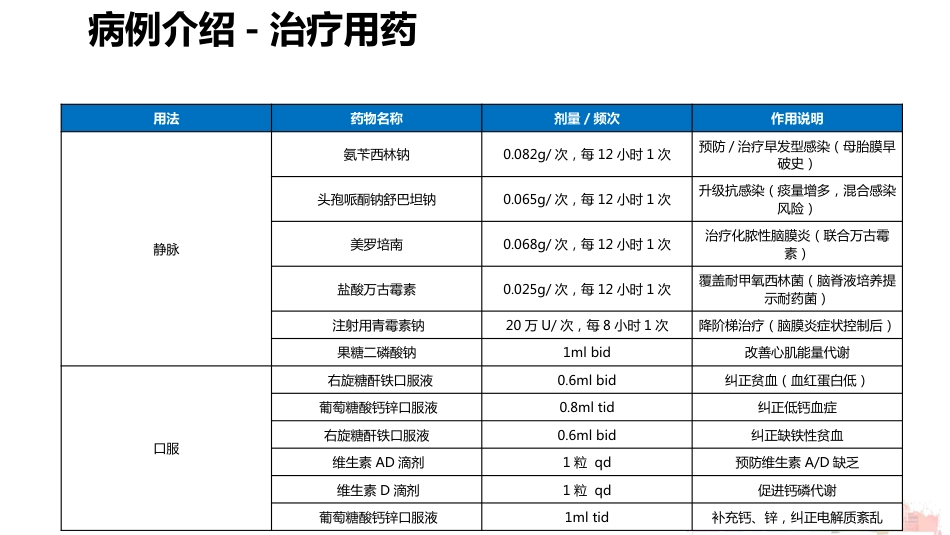 病例介绍 - 治疗用药

| 用法 | 药物名称 | 剂量 / 频次 | 作用说明 |
|---|---|---|---|
| 静脉 | 氨苄西林钠 | 0.082g/ 次，每 12 小时 1 次 | 预防 / 治疗早发型感染（母胎膜早破史） |
| | 头孢哌酮钠舒巴坦钠 | 0.065g/ 次，每 12 小时 1 次 | 升级抗感染（痰量增多，混合感染风险） |
| | 美罗培南 | 0.068g/ 次，每 12 小时 1 次 | 治疗化脓性脑膜炎（联合万古霉素） |
| | 盐酸万古霉素 | 0.025g/ 次，每 12 小时 1 次 | 覆盖耐甲氧西林菌（脑脊液培养提示耐药菌） |
| | 注射用青霉素钠 | 20 万 U/ 次，每 8 小时 1 次 | 降阶梯治疗（脑膜炎症状控制后） |
| | 果糖二磷酸钠 | 1ml bid | 改善心肌能量代谢 |
| 口服 | 右旋糖酐铁口服液 | 0.6ml bid | 纠正贫血（血红蛋白低） |
| | 葡萄糖酸钙锌口服液 | 0.8ml tid | 纠正低钙血症 |
| | 右旋糖酐铁口服液 | 0.6ml bid | 纠正缺铁性贫血 |
| | 维生素 AD 滴剂 | 1 粒 qd | 预防维生素 A/D 缺乏 |
| | 维生素 D 滴剂 | 1 粒 qd | 促进钙磷代谢 |
| | 葡萄糖酸钙锌口服液 | 1ml tid | 补充钙、锌，纠正电解质紊乱 |